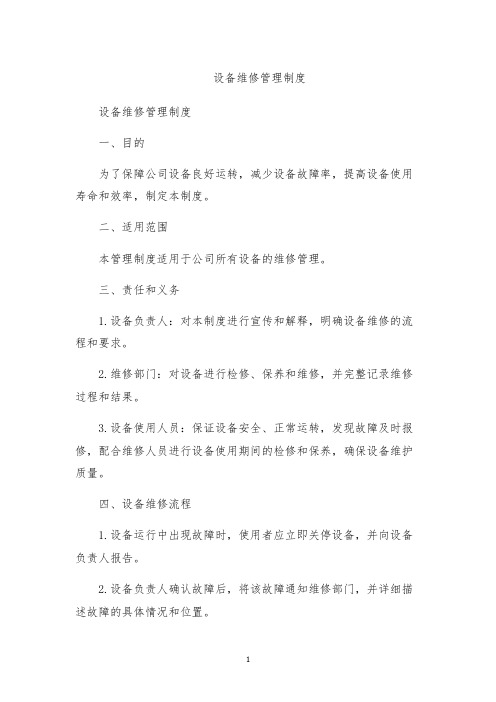 设备维修管理制度

设备维修管理制度

一、目的

为了保障公司设备良好运转，减少设备故障率，提高设备使用寿命和效率，制定本制度。

二、适用范围

本管理制度适用于公司所有设备的维修管理。

三、责任和义务

1. 设备负责人：对本制度进行宣传和解释，明确设备维修的流程和要求。

2. 维修部门：对设备进行检修、保养和维修，并完整记录维修过程和结果。

3. 设备使用人员：保证设备安全、正常运转，发现故障及时报修，配合维修人员进行设备使用期间的检修和保养，确保设备维护质量。

四、设备维修流程

1. 设备运行中出现故障时，使用者应立即关停设备，并向设备负责人报告。

2. 设备负责人确认故障后，将该故障通知维修部门，并详细描述故障的具体情况和位置。

1